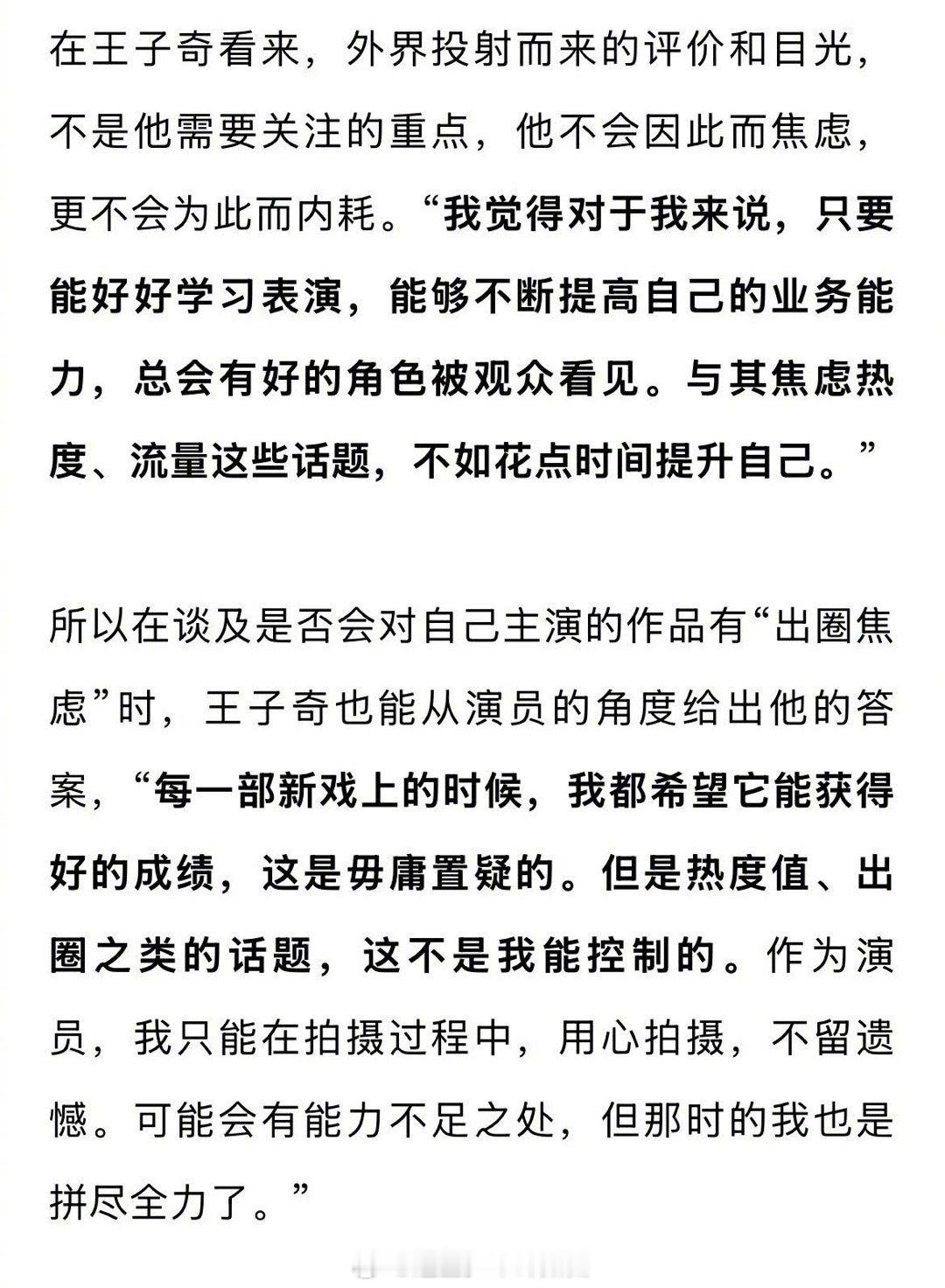 在王子奇看来，外界投射而来的评价和目光，不是他需要关注的重点，他不会因此而焦虑，更不会为此而内耗。“我觉得对于我来说，只要能好好学习表演，能够不断提高自己的业务能力，总会有好的角色被观众看见。与其焦虑热度、流量这些话题，不如花点时间提升自己。”

所以在谈及是否会对自己主演的作品有“出圈焦虑”时，王子奇也能从演员的角度给出他的答案，“每一部新戏上的时候，我都希望它能获得好的成绩，这是毋庸置疑的。但是热度值、出圈之类的话题，这不是我能控制的。作为演员，我只能在拍摄过程中，用心拍摄，不留遗憾。可能会有能力不足之处，但那时的我也是拼尽全力了。”